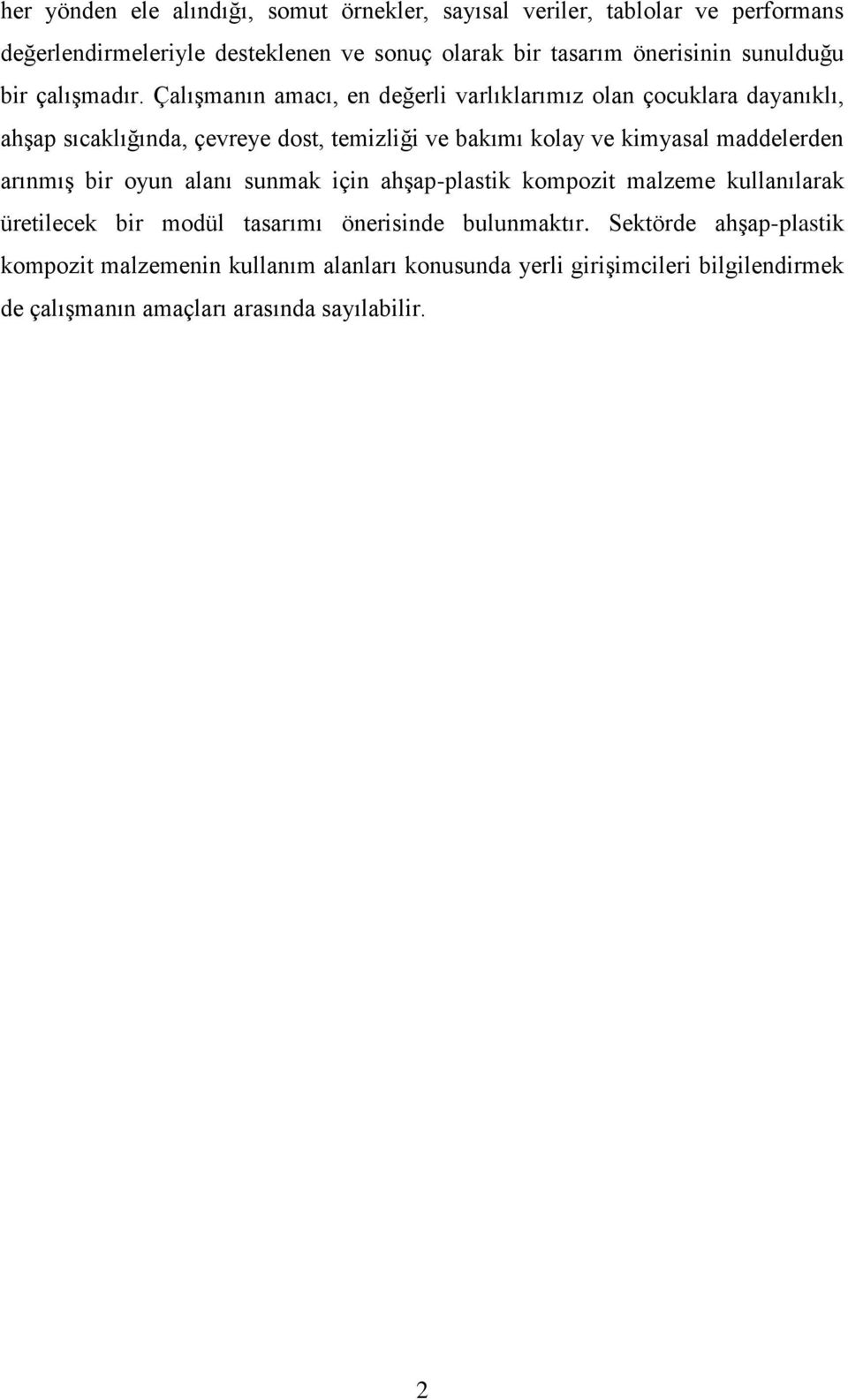 her yönden ele alındığı, somut örnekler, sayısal veriler, tablolar ve performans değerlendirmeleriyle desteklenen ve sonuç olarak bir tasarım önerisinin sunulduğu bir çalışmadır. Çalışmanın amacı, en değerli varlıklarımız olan çocuklara dayanıklı, ahşap sıcaklığında, çevreye dost, temizliği ve bakımı kolay ve kimyasal maddelerden arınmış bir oyun alanı sunmak için ahşap-plastik kompozit malzeme kullanılarak üretilecek bir modül tasarımı önerisinde bulunmaktır. Sektörde ahşap-plastik kompozit malzemenin kullanım alanları konusunda yerli girişimcileri bilgilendirmek de çalışmanın amaçları arasında sayılabilir.

2